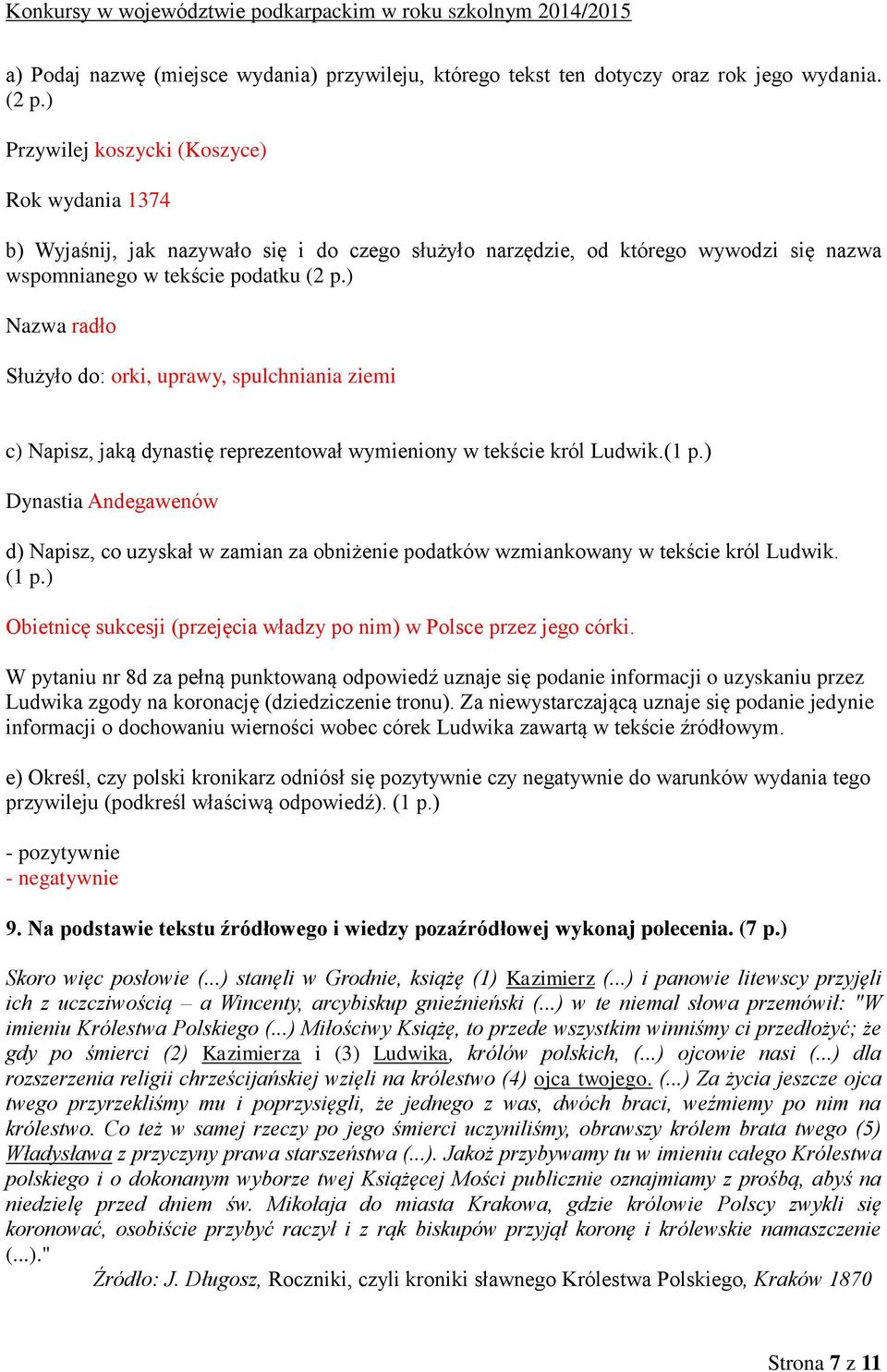 Konkursy w województwie podkarpackim w roku szkolnym 2014/2015

a) Podaj nazwę (miejsce wydania) przywileju, którego tekst ten dotyczy oraz rok jego wydania. (2 p.)

Przywilej koszycki (Koszyce)

Rok wydania 1374

b) Wyjaśnij, jak nazywało się i do czego służyło narzędzie, od którego wywodzi się nazwa wspomnianego w tekście podatku (2 p.)

Nazwa radło

Służyło do: orki, uprawy, spulchniania ziemi

c) Napisz, jaką dynastię reprezentował wymieniony w tekście król Ludwik.(1 p.)

Dynastia Andegawenów

d) Napisz, co uzyskał w zamian za obniżenie podatków wzmiankowany w tekście król Ludwik. (1 p.)

Obietnicę sukcesji (przejęcia władzy po nim) w Polsce przez jego córki.

W pytaniu nr 8d za pełną punktowaną odpowiedź uznaje się podanie informacji o uzyskaniu przez Ludwika zgody na koronację (dziedziczenie tronu). Za niewystarczającą uznaje się podanie jedynie informacji o dochowaniu wierności wobec córek Ludwika zawartą w tekście źródłowym.

e) Określ, czy polski kronikarz odniósł się pozytywnie czy negatywnie do warunków wydania tego przywileju (podkreśl właściwą odpowiedź). (1 p.)

- pozytywnie
- negatywnie

9. Na podstawie tekstu źródłowego i wiedzy pozaźródłowej wykonaj polecenia. (7 p.)

Skoro więc posłowie (...) stanęli w Grodnie, książę (1) Kazimierz (...) i panowie litewscy przyjęli ich z uczciwością – a Wincenty, arcybiskup gnieźnieński (...) w te niemal słowa przemówił: "W imieniu Królestwa Polskiego (...) Miłościwy Książę, to przede wszystkim winniśmy ci przedłożyć; że gdy po śmierci (2) Kazimierza i (3) Ludwika, królów polskich, (...) ojcowie nasi (...) dla rozszerzenia religii chrześcijańskiej wzięli na królestwo (4) ojca twojego. (...) Za życia jeszcze ojca twego przyrzekliśmy mu i poprzysięgli, że jednego z was, dwóch braci, weźmiemy po nim na królestwo. Co też w samej rzeczy po jego śmierci uczyniliśmy, obrawszy królem brata twego (5) Władysława z przyczyny prawa starszeństwa (...). Jakoż przybywamy tu w imieniu całego Królestwa polskiego i o dokonanym wyborze twej Książęcej Mości publicznie oznajmiamy z prośbą, abyś na niedzielę przed dniem św. Mikołaja do miasta Krakowa, gdzie królowie Polscy zwykli się koronować, osobiście przybyć raczył i z rąk biskupów przyjął koronę i królewskie namaszczenie (...)."

Źródło: J. Długosz, Roczniki, czyli kroniki sławnego Królestwa Polskiego, Kraków 1870

Strona 7 z 11